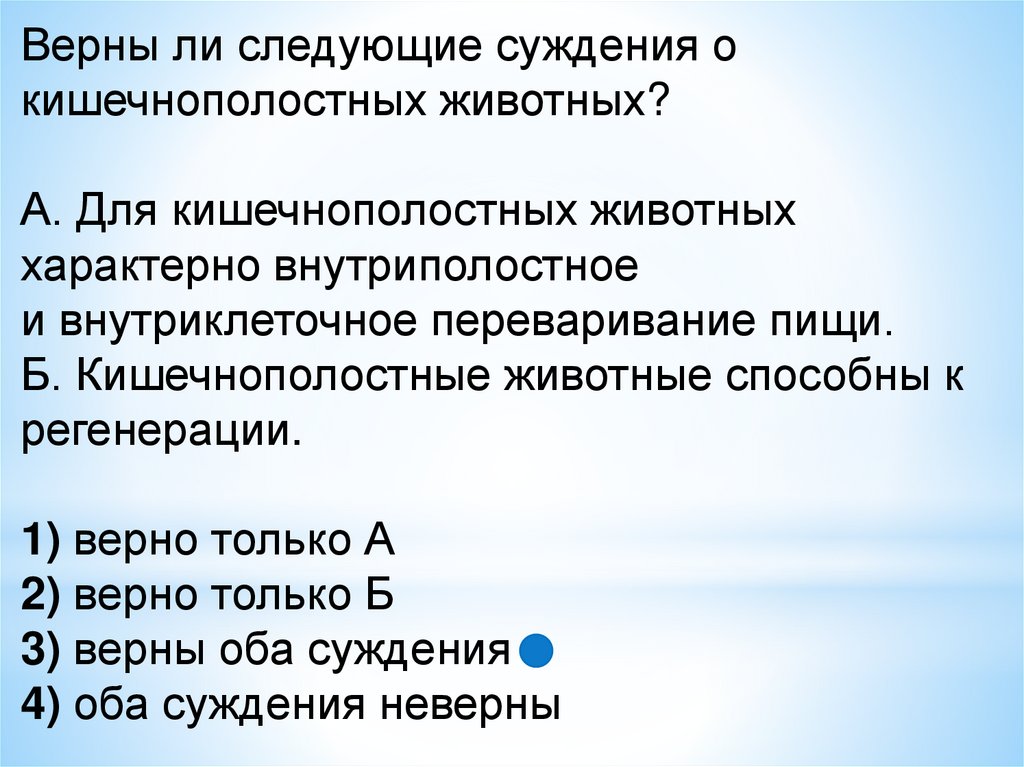 Верны ли следующие суждения о кишечнополостных животных?

А. Для кишечнополостных животных характерно внутриполостное и внутриклеточное переваривание пищи.
Б. Кишечнополостные животные способны к регенерации.

1) верно только А
2) верно только Б
3) верны оба суждения
4) оба суждения неверны